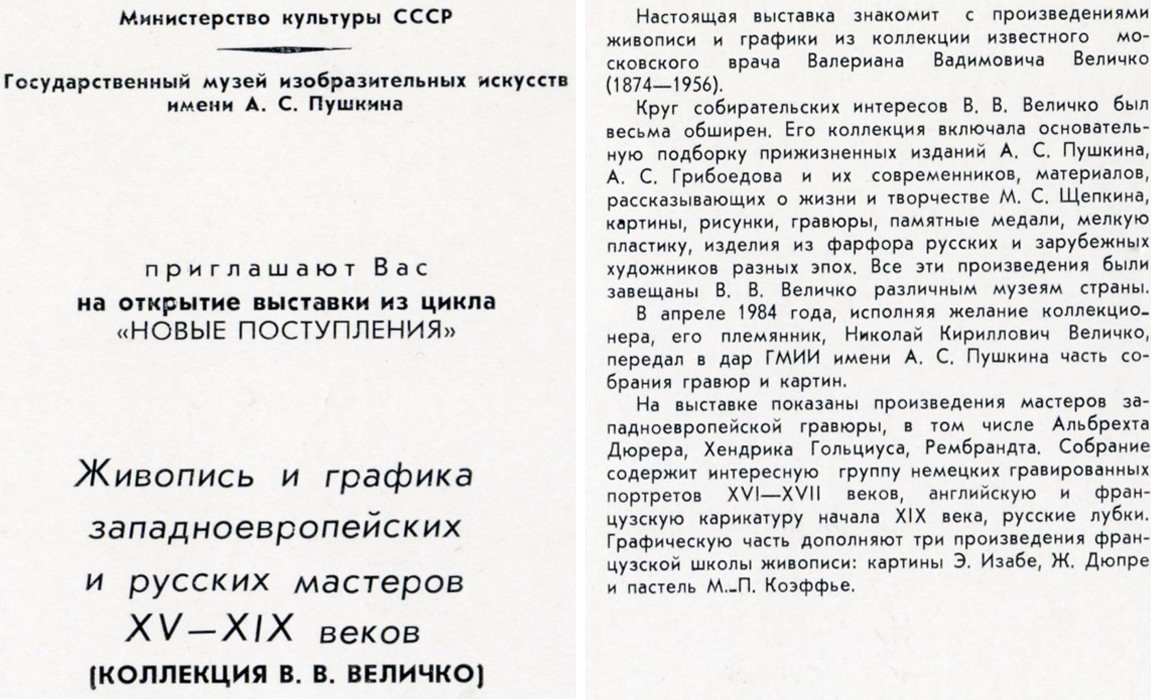 Министерство культуры СССР

Государственный музей изобразительных искусств имени А. С. Пушкина

приглашают Вас
на открытие выставки из цикла
«НОВЫЕ ПОСТУПЛЕНИЯ»

Живопись и графика западноевропейских и русских мастеров XV—XIX веков
(КОЛЛЕКЦИЯ В. В. ВЕЛИЧКО)

Настоящая выставка знакомит с произведениями живописи и графики из коллекции известного московского врача Валериана Вадимовича Величко (1874—1956).

Круг собирательских интересов В. В. Величко был весьма обширен. Его коллекция включала основательную подборку прижизненных изданий А. С. Пушкина, А. С. Грибоедова и их современников, материалов, рассказывающих о жизни и творчестве М. С. Щепкина, картины, рисунки, гравюры, памятные медали, мелкую пластику, изделия из фарфора русских и зарубежных художников разных эпох. Все эти произведения были завещаны В. В. Величко различным музеям страны.

В апреле 1984 года, исполняя желание коллекционера, его племянник, Николай Кириллович Величко, передал в дар ГМИИ имени А. С. Пушкина часть собрания гравюр и картин.

На выставке показаны произведения мастеров западноевропейской гравюры, в том числе Альбрехта Дюрера, Хендрика Гольциуса, Рембрандта. Собрание содержит интересную группу немецких гравированных портретов XVI—XVII веков, английскую и французскую карикатуру начала XIX века, русские лубки. Графическую часть дополняют три произведения французской школы живописи: картины Э. Изабе, Ж. Дюпре и пастель М.-П. Коэффье.